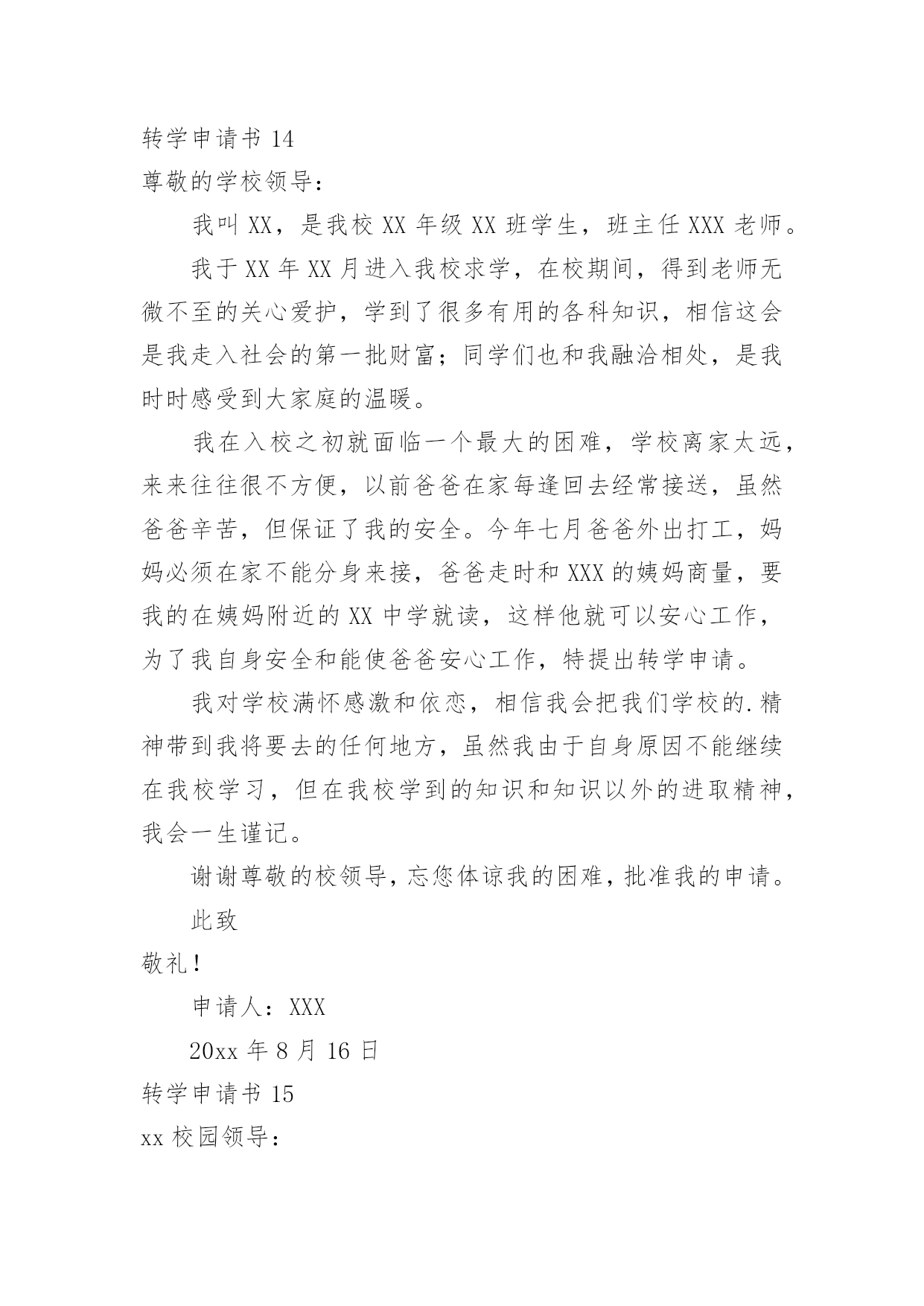 转学申请书 14

尊敬的学校领导：

我叫 XX，是我校 XX 年级 XX 班学生，班主任 XXX 老师。

我于 XX 年 XX 月进入我校求学，在校期间，得到老师无微不至的关心爱护，学到了很多有用的各科知识，相信这会是我走入社会的第一批财富；同学们也和我融洽相处，是我时时感受到大家庭的温暖。

我在入校之初就面临一个最大的困难，学校离家太远，来来往往很不方便，以前爸爸在家每逢回去经常接送，虽然爸爸辛苦，但保证了我的安全。今年七月爸爸外出打工，妈妈必须在家不能分身来接，爸爸走时和 XXX 的姨妈商量，要我的在姨妈附近的 XX 中学就读，这样他就可以安心工作，为了我自身安全和能使爸爸安心工作，特提出转学申请。

我对学校满怀感激和依恋，相信我会把我们学校的.精神带到我将要去的任何地方，虽然我由于自身原因不能继续在我校学习，但在我校学到的知识和知识以外的进取精神，我会一生谨记。

谢谢尊敬的校领导，忘您体谅我的困难，批准我的申请。

此致

敬礼！

申请人：XXX

20xx 年 8 月 16 日

转学申请书 15

xx 校园领导：